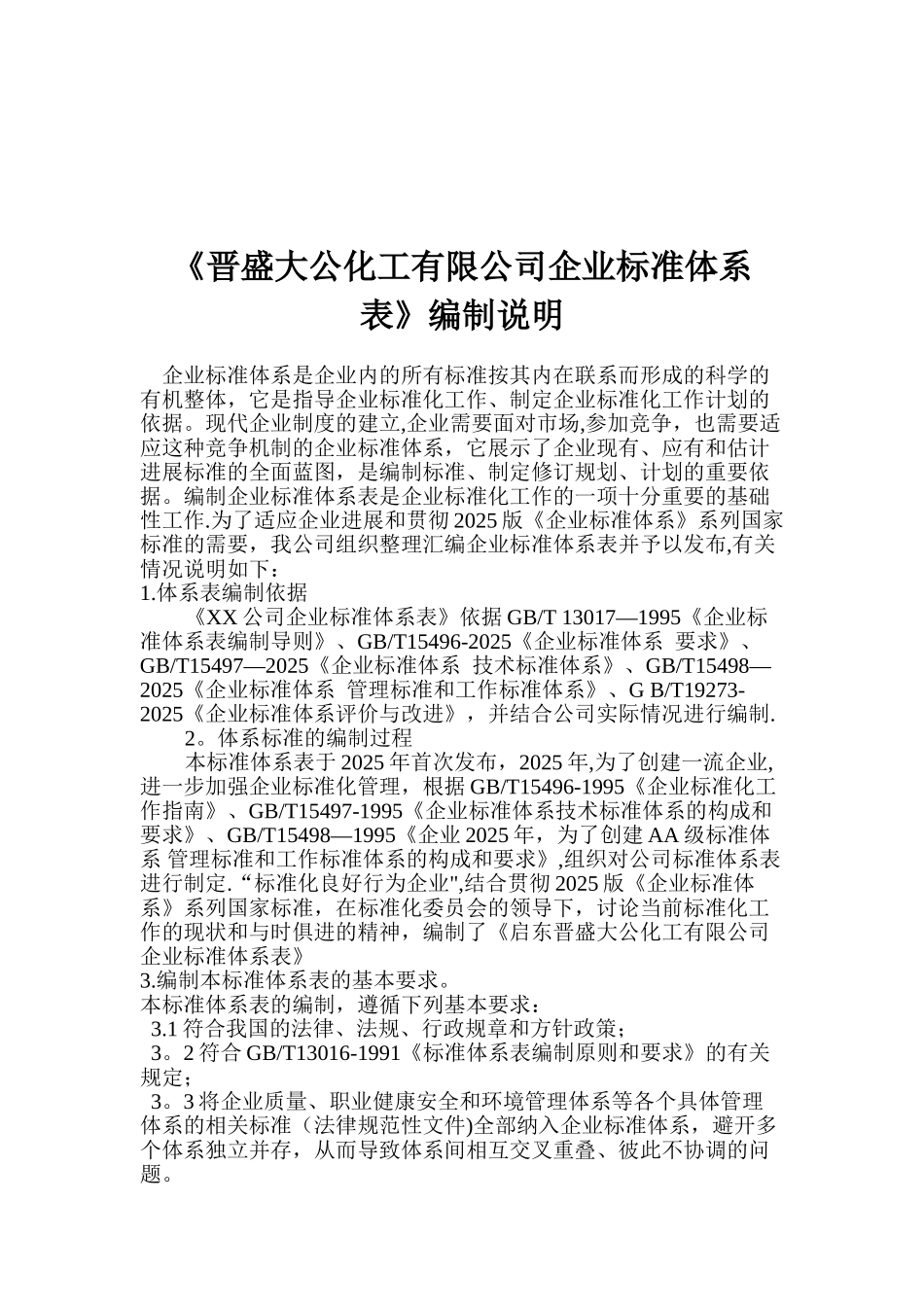 《晋盛大公化工有限公司企业标准体系表》编制说明

企业标准体系是企业内的所有标准按其内在联系而形成的科学的有机整体，它是指导企业标准化工作、制定企业标准化工作计划的依据。现代企业制度的建立,企业需要面对市场,参加竞争，也需要适应这种竞争机制的企业标准体系，它展示了企业现有、应有和估计进展标准的全面蓝图，是编制标准、制定修订规划、计划的重要依据。编制企业标准体系表是企业标准化工作的一项十分重要的基础性工作.为了适应企业进展和贯彻2025版《企业标准体系》系列国家标准的需要，我公司组织整理汇编企业标准体系表并予以发布,有关情况说明如下：
1.体系表编制依据
《XX公司企业标准体系表》依据GB/T 13017—1995《企业标准体系表编制导则》、GB/T15496-2025《企业标准体系 要求》、GB/T15497—2025《企业标准体系 技术标准体系》、GB/T15498—2025《企业标准体系 管理标准和工作标准体系》、G B/T19273-2025《企业标准体系评价与改进》，并结合公司实际情况进行编制.
2。体系标准的编制过程
本标准体系表于2025年首次发布，2025年,为了创建一流企业,进一步加强企业标准化管理，根据GB/T15496-1995《企业标准化工作指南》、GB/T15497-1995《企业标准体系技术标准体系的构成和要求》、GB/T15498—1995《企业2025年，为了创建AA级标准体系 管理标准和工作标准体系的构成和要求》,组织对公司标准体系表进行制定.“标准化良好行为企业",结合贯彻2025版《企业标准体系》系列国家标准，在标准化委员会的领导下，讨论当前标准化工作的现状和与时俱进的精神，编制了《启东晋盛大公化工有限公司企业标准体系表》
3.编制本标准体系表的基本要求。
本标准体系表的编制，遵循下列基本要求：
3.1符合我国的法律、法规、行政规章和方针政策；
3。2符合GB/T13016-1991《标准体系表编制原则和要求》的有关规定；
3。3将企业质量、职业健康安全和环境管理体系等各个具体管理体系的相关标准（法律规范性文件)全部纳入企业标准体系，避开多个体系独立并存，从而导致体系间相互交叉重叠、彼此不协调的问题。